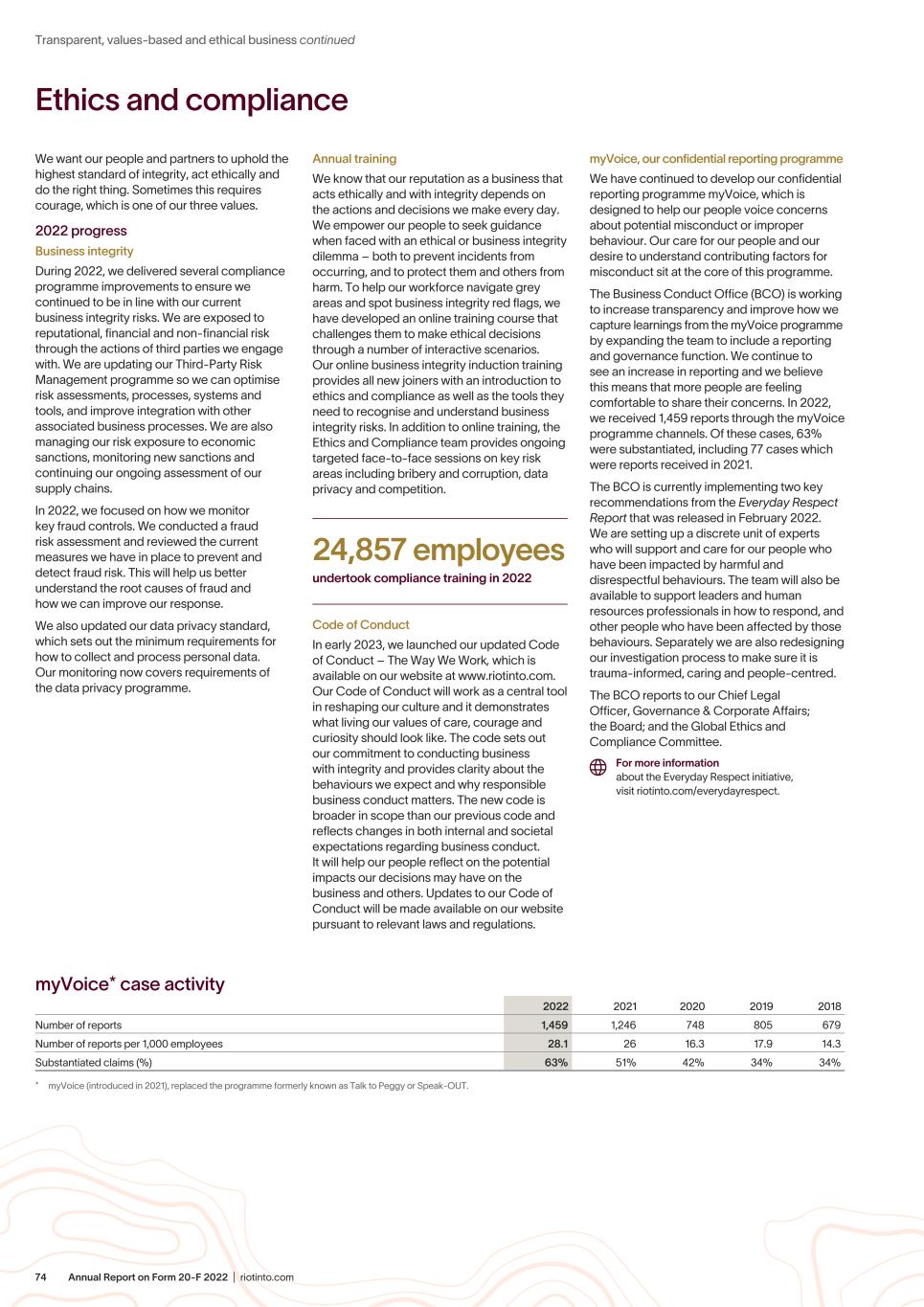 Transparent, values-based and ethical business continued

Ethics and compliance

We want our people and partners to uphold the highest standard of integrity, act ethically and do the right thing. Sometimes this requires courage, which is one of our three values.

2022 progress

Business integrity

During 2022, we delivered several compliance programme improvements to ensure we continued to be in line with our current business integrity risks. We are exposed to reputational, financial and non-financial risk through the actions of third parties we engage with. We are updating our Third-Party Risk Management programme so we can optimise risk assessments, processes, systems and tools, and improve integration with other associated business processes. We are also managing our risk exposure to economic sanctions, monitoring new sanctions and continuing our ongoing assessment of our supply chains.

In 2022, we focused on how we monitor key fraud controls. We conducted a fraud risk assessment and reviewed the current measures we have in place to prevent and detect fraud risk. This will help us better understand the root causes of fraud and how we can improve our response.

We also updated our data privacy standard, which sets out the minimum requirements for how to collect and process personal data. Our monitoring now covers requirements of the data privacy programme.

Annual training

We know that our reputation as a business that acts ethically and with integrity depends on the actions and decisions we make every day. We empower our people to seek guidance when faced with an ethical or business integrity dilemma – both to prevent incidents from occurring, and to protect them and others from harm. To help our workforce navigate grey areas and spot business integrity red flags, we have developed an online training course that challenges them to make ethical decisions through a number of interactive scenarios. Our online business integrity induction training provides all new joiners with an introduction to ethics and compliance as well as the tools they need to recognise and understand business integrity risks. In addition to online training, the Ethics and Compliance team provides ongoing targeted face-to-face sessions on key risk areas including bribery and corruption, data privacy and competition.

24,857 employees

undertook compliance training in 2022

Code of Conduct

In early 2023, we launched our updated Code of Conduct – The Way We Work, which is available on our website at www.riotinto.com. Our Code of Conduct will work as a central tool in reshaping our culture and it demonstrates what living our values of care, courage and curiosity should look like. The code sets out our commitment to conducting business with integrity and provides clarity about the behaviours we expect and why responsible business conduct matters. The new code is broader in scope than our previous code and reflects changes in both internal and societal expectations regarding business conduct. It will help our people reflect on the potential impacts our decisions may have on the business and others. Updates to our Code of Conduct will be made available on our website pursuant to relevant laws and regulations.

myVoice, our confidential reporting programme

We have continued to develop our confidential reporting programme myVoice, which is designed to help our people voice concerns about potential misconduct or improper behaviour. Our care for our people and our desire to understand contributing factors for misconduct sit at the core of this programme.

The Business Conduct Office (BCO) is working to increase transparency and improve how we capture learnings from the myVoice programme by expanding the team to include a reporting and governance function. We continue to see an increase in reporting and we believe this means that more people are feeling comfortable to share their concerns. In 2022, we received 1,459 reports through the myVoice programme channels. Of these cases, 63% were substantiated, including 77 cases which were reports received in 2021.

The BCO is currently implementing two key recommendations from the Everyday Respect Report that was released in February 2022. We are setting up a discrete unit of experts who will support and care for our people who have been impacted by harmful and disrespectful behaviours. The team will also be available to support leaders and human resources professionals in how to respond, and other people who have been affected by those behaviours. Separately we are also redesigning our investigation process to make sure it is trauma-informed, caring and people-centred.

The BCO reports to our Chief Legal Officer, Governance & Corporate Affairs; the Board; and the Global Ethics and Compliance Committee.

For more information
about the Everyday Respect initiative, visit riotinto.com/everydayrespect.

myVoice* case activity

| | 2022 | 2021 | 2020 | 2019 | 2018 |
|---|---|---|---|---|---|
| Number of reports | 1,459 | 1,246 | 748 | 805 | 679 |
| Number of reports per 1,000 employees | 28.1 | 26 | 16.3 | 17.9 | 14.3 |
| Substantiated claims (%) | 63% | 51% | 42% | 34% | 34% |

* myVoice (introduced in 2021), replaced the programme formerly known as Talk to Peggy or Speak-OUT.

74 Annual Report on Form 20-F 2022 | riotinto.com